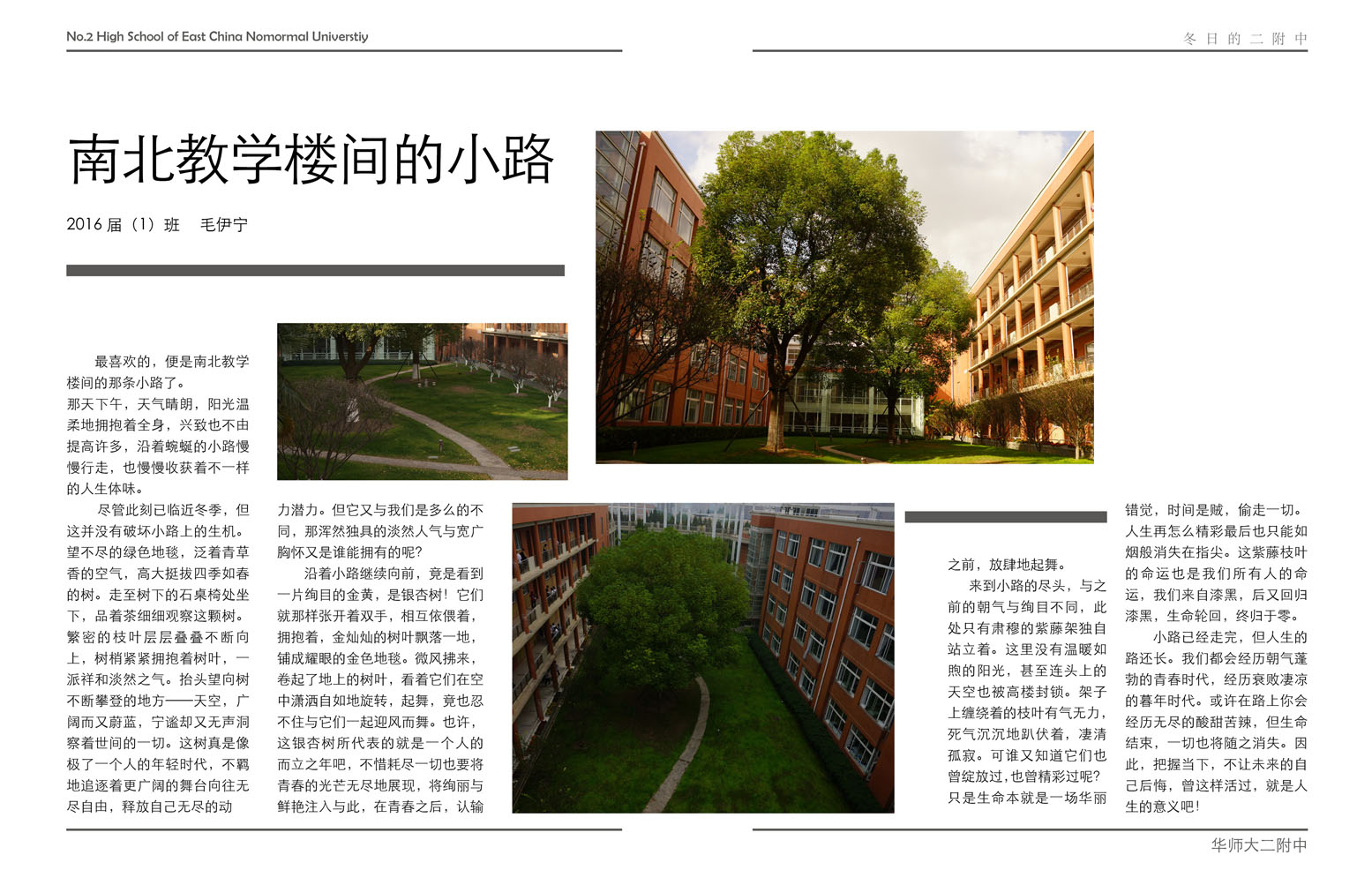 No.2 High School of East China Nomormal Universtiy

冬日的二附中

南北教学楼间的小路

2016 届（1）班　毛伊宁

最喜欢的，便是南北教学楼间的那条小路了。

那天下午，天气晴朗，阳光温柔地拥抱着全身，兴致也不由提高许多，沿着蜿蜒的小路慢慢行走，也慢慢收获着不一样的人生体味。

尽管此刻已临近冬季，但这并没有破坏小路上的生机。望不尽的绿色地毯，泛着青草香的空气，高大挺拔四季如春的树。走至树下的石桌椅处坐下，品着茶细细观察这颗树。繁密的枝叶层层叠叠不断向上，树梢紧紧拥抱着树叶，一派祥和淡然之气。抬头望向树不断攀登的地方——天空，广阔而又蔚蓝，宁谧却又无声洞察着世间的一切。这树真是像极了一个人的年轻时代，不羁地追逐着更广阔的舞台向往无尽自由，释放自己无尽的动力潜力。但它又与我们是多么的不同，那浑然独具的淡然人气与宽广胸怀又是谁能拥有的呢？

沿着小路继续向前，竟是看到一片绚目的金黄，是银杏树！它们就那样张开着双手，相互依偎着，拥抱着，金灿灿的树叶飘落一地，铺成耀眼的金色地毯。微风拂来，卷起了地上的树叶，看着它们在空中潇洒自如地旋转，起舞，竟也忍不住与它们一起迎风而舞。也许，这银杏树所代表的就是一个人的而立之年吧，不惜耗尽一切也要将青春的光芒无尽地展现，将绚丽与鲜艳注入与此，在青春之后，认输之前，放肆地起舞。

来到小路的尽头，与之前的朝气与绚目不同，此处只有肃穆的紫藤架独自站立着。这里没有温暖如煦的阳光，甚至连头上的天空也被高楼封锁。架子上缠绕着的枝叶有气无力，死气沉沉地趴伏着，凄清孤寂。可谁又知道它们也曾绽放过，也曾精彩过呢？只是生命本就是一场华丽错觉，时间是贼，偷走一切。人生再怎么精彩最后也只能如烟般消失在指尖。这紫藤枝叶的命运也是我们所有人的命运，我们来自漆黑，后又回归漆黑，生命轮回，终归于零。

小路已经走完，但人生的路还长。我们都会经历朝气蓬勃的青春时代，经历衰败凄凉的暮年时代。或许在路上你会经历无尽的酸甜苦辣，但生命结束，一切也将随之消失。因此，把握当下，不让未来的自己后悔，曾这样活过，就是人生的意义吧！

华师大二附中